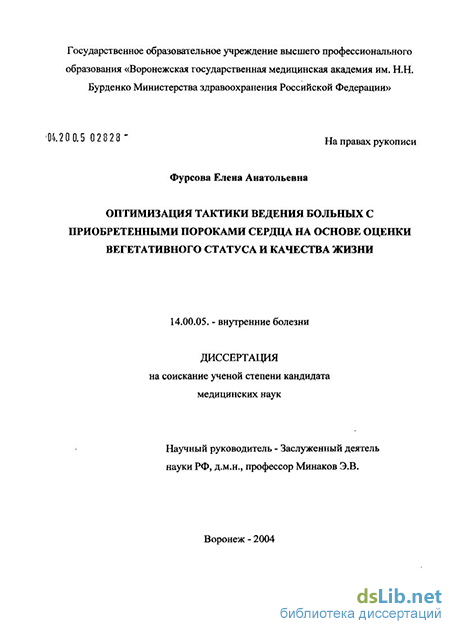 Государственное образовательное учреждение высшего профессионального образования «Воронежская государственная медицинская академия им. Н.Н. Бурденко Министерства здравоохранения Российской Федерации»

04.200.5 02828

На правах рукописи

Фурсова Елена Анатольевна

ОПТИМИЗАЦИЯ ТАКТИКИ ВЕДЕНИЯ БОЛЬНЫХ С ПРИОБРЕТЕННЫМИ ПОРОКАМИ СЕРДЦА НА ОСНОВЕ ОЦЕНКИ ВЕГЕТАТИВНОГО СТАТУСА И КАЧЕСТВА ЖИЗНИ

14.00.05. - внутренние болезни

ДИССЕРТАЦИЯ
на соискание ученой степени кандидата медицинских наук

Научный руководитель - Заслуженный деятель науки РФ, д.м.н., профессор Минаков Э.В.

Воронеж - 2004

dsLib.net
библиотека диссертаций